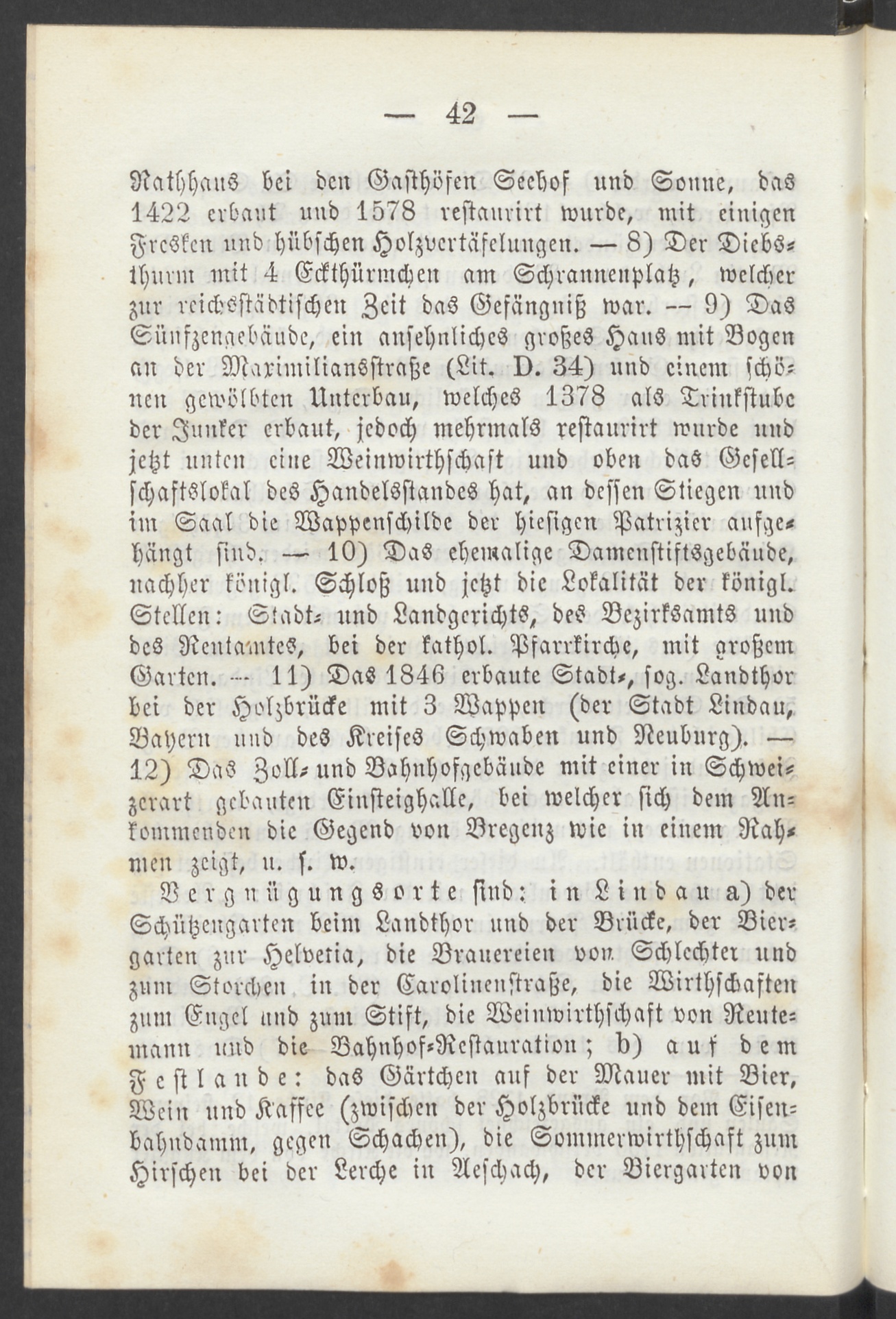 — 42 —

Rathhaus bei den Gasthöfen Seehof und Sonne, das 1422 erbaut und 1578 restaurirt wurde, mit einigen Fresken und hübschen Holzvertäfelungen. — 8) Der Diebsthurm mit 4 Eckthürmchen am Schrannenplatz, welcher zur reichsstädtischen Zeit das Gefängniß war. — 9) Das Sünfzengebäude, ein ansehnliches großes Haus mit Bogen an der Maximiliansstraße (Lit. D. 34) und einem schönen gewölbten Unterbau, welches 1378 als Trinkstube der Junker erbaut, jedoch mehrmals restaurirt wurde und jetzt unten eine Weinwirthschaft und oben das Gesellschaftslokal des Handelsstandes hat, an dessen Stiegen und im Saal die Wappenschilde der hiesigen Patrizier aufgehängt sind. — 10) Das ehemalige Damenstiftsgebäude, nachher königl. Schloß und jetzt die Lokalität der königl. Stellen: Stadt- und Landgerichts, des Bezirksamts und des Rentamtes, bei der kathol. Pfarrkirche, mit großem Garten. — 11) Das 1846 erbaute Stadt-, sog. Landthor bei der Holzbrücke mit 3 Wappen (der Stadt Lindau, Bayern und des Kreises Schwaben und Neuburg). — 12) Das Zoll- und Bahnhofgebäude mit einer in Schweizerart gebauten Einsteighalle, bei welcher sich dem Ankommenden die Gegend von Bregenz wie in einem Rahmen zeigt, u. s. w.

Vergnügungsorte sind: in Lindau a) der Schützengarten beim Landthor und der Brücke, der Biergarten zur Helvetia, die Brauereien von Schlechter und zum Storchen in der Carolinenstraße, die Wirthschaften zum Engel und zum Stift, die Weinwirthschaft von Reutemann und die Bahnhof-Restauration; b) auf dem Festlande: das Gärtchen auf der Mauer mit Bier, Wein und Kaffee (zwischen der Holzbrücke und dem Eisenbahndamm, gegen Schachen), die Sommerwirthschaft zum Hirschen bei der Lerche in Aeschach, der Biergarten von